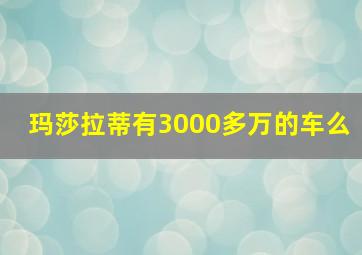 玛莎拉蒂有3000多万的车么